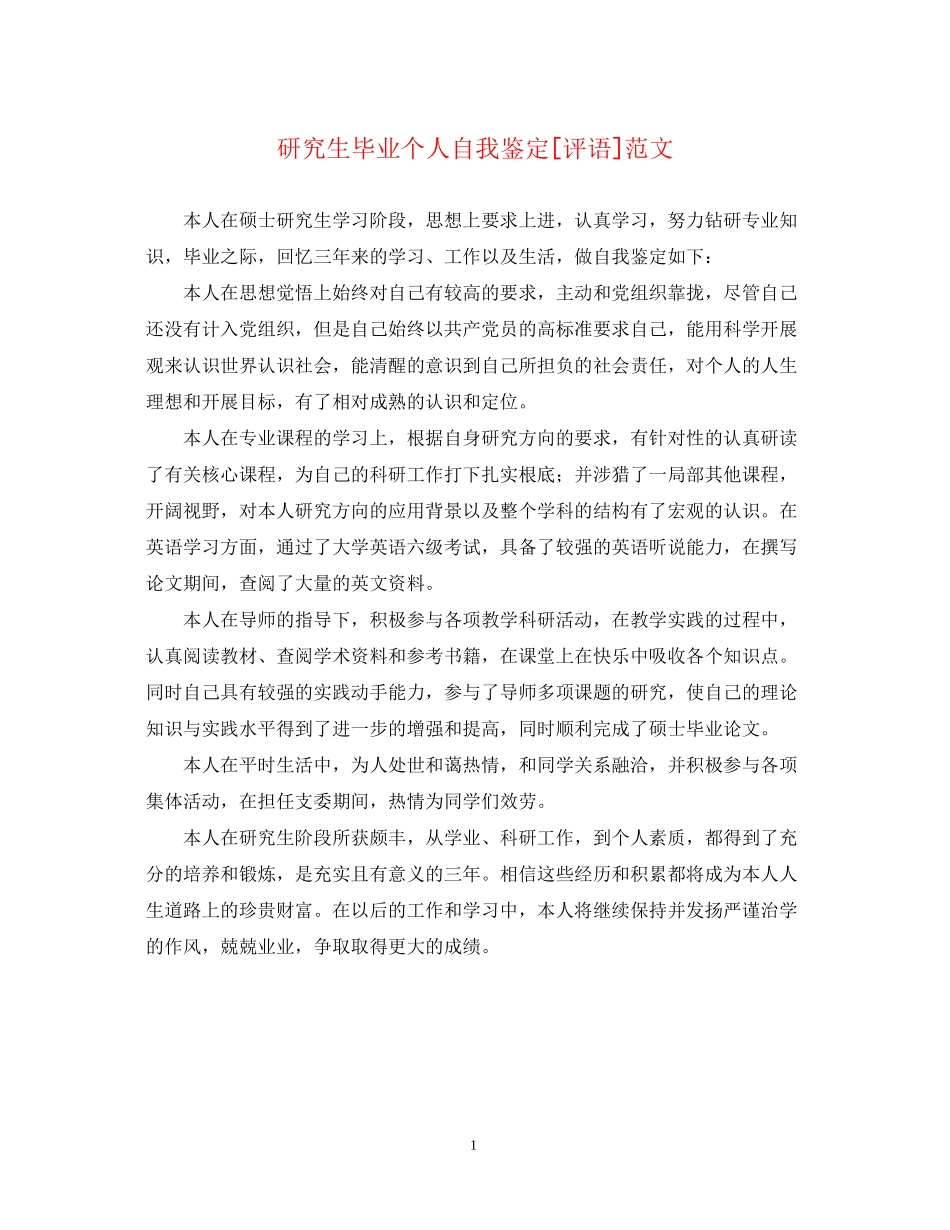 研究生毕业个人自我鉴定[评语]范文

本人在硕士研究生学习阶段，思想上要求上进，认真学习，努力钻研专业知识，毕业之际，回忆三年来的学习、工作以及生活，做自我鉴定如下：

本人在思想觉悟上始终对自己有较高的要求，主动和党组织靠拢，尽管自己还没有计入党组织，但是自己始终以共产党员的高标准要求自己，能用科学开展观来认识世界认识社会，能清醒的意识到自己所担负的社会责任，对个人的人生理想和开展目标，有了相对成熟的认识和定位。

本人在专业课程的学习上，根据自身研究方向的要求，有针对性的认真研读了有关核心课程，为自己的科研工作打下扎实根底；并涉猎了一局部其他课程，开阔视野，对本人研究方向的应用背景以及整个学科的结构有了宏观的认识。在英语学习方面，通过了大学英语六级考试，具备了较强的英语听说能力，在撰写论文期间，查阅了大量的英文资料。

本人在导师的指导下，积极参与各项教学科研活动，在教学实践的过程中，认真阅读教材、查阅学术资料和参考书籍，在课堂上在快乐中吸收各个知识点。同时自己具有较强的实践动手能力，参与了导师多项课题的研究，使自己的理论知识与实践水平得到了进一步的增强和提高，同时顺利完成了硕士毕业论文。

本人在平时生活中，为人处世和蔼热情，和同学关系融洽，并积极参与各项集体活动，在担任支委期间，热情为同学们效劳。

本人在研究生阶段所获颇丰，从学业、科研工作，到个人素质，都得到了充分的培养和锻炼，是充实且有意义的三年。相信这些经历和积累都将成为本人人生道路上的珍贵财富。在以后的工作和学习中，本人将继续保持并发扬严谨治学的作风，兢兢业业，争取取得更大的成绩。

1